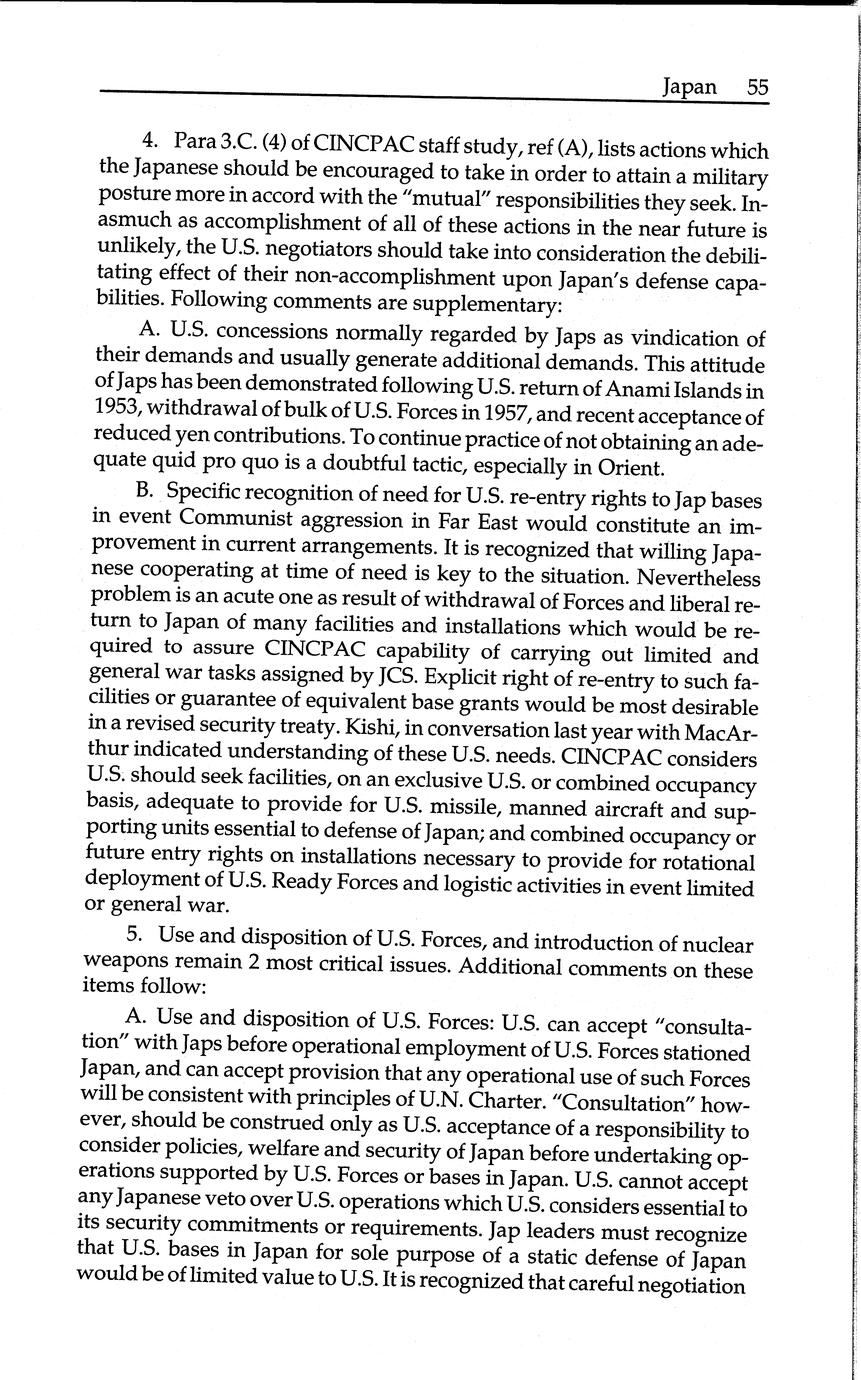 Japan 55

4. Para 3.C. (4) of CINCPAC staff study, ref (A), lists actions which the Japanese should be encouraged to take in order to attain a military posture more in accord with the "mutual" responsibilities they seek. Inasmuch as accomplishment of all of these actions in the near future is unlikely, the U.S. negotiators should take into consideration the debilitating effect of their non-accomplishment upon Japan's defense capabilities. Following comments are supplementary:

A. U.S. concessions normally regarded by Japs as vindication of their demands and usually generate additional demands. This attitude of Japs has been demonstrated following U.S. return of Anami Islands in 1953, withdrawal of bulk of U.S. Forces in 1957, and recent acceptance of reduced yen contributions. To continue practice of not obtaining an adequate quid pro quo is a doubtful tactic, especially in Orient.

B. Specific recognition of need for U.S. re-entry rights to Jap bases in event Communist aggression in Far East would constitute an improvement in current arrangements. It is recognized that willing Japanese cooperating at time of need is key to the situation. Nevertheless problem is an acute one as result of withdrawal of Forces and liberal return to Japan of many facilities and installations which would be required to assure CINCPAC capability of carrying out limited and general war tasks assigned by JCS. Explicit right of re-entry to such facilities or guarantee of equivalent base grants would be most desirable in a revised security treaty. Kishi, in conversation last year with MacArthur indicated understanding of these U.S. needs. CINCPAC considers U.S. should seek facilities, on an exclusive U.S. or combined occupancy basis, adequate to provide for U.S. missile, manned aircraft and supporting units essential to defense of Japan; and combined occupancy or future entry rights on installations necessary to provide for rotational deployment of U.S. Ready Forces and logistic activities in event limited or general war.

5. Use and disposition of U.S. Forces, and introduction of nuclear weapons remain 2 most critical issues. Additional comments on these items follow:

A. Use and disposition of U.S. Forces: U.S. can accept "consultation" with Japs before operational employment of U.S. Forces stationed Japan, and can accept provision that any operational use of such Forces will be consistent with principles of U.N. Charter. "Consultation" however, should be construed only as U.S. acceptance of a responsibility to consider policies, welfare and security of Japan before undertaking operations supported by U.S. Forces or bases in Japan. U.S. cannot accept any Japanese veto over U.S. operations which U.S. considers essential to its security commitments or requirements. Jap leaders must recognize that U.S. bases in Japan for sole purpose of a static defense of Japan would be of limited value to U.S. It is recognized that careful negotiation